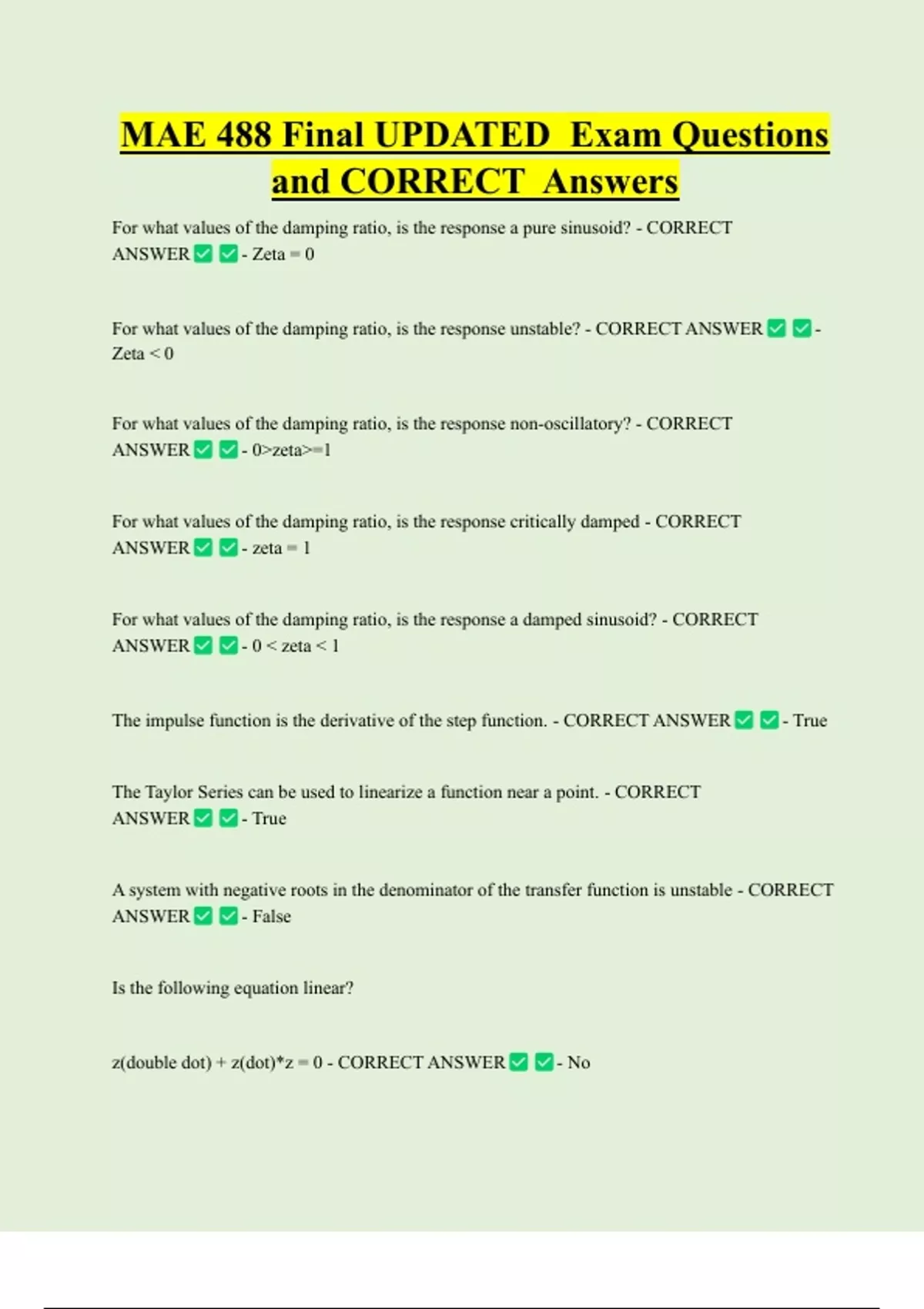 MAE 488 Final UPDATED Exam Questions and CORRECT Answers

For what values of the damping ratio, is the response a pure sinusoid? - CORRECT ANSWER ✅ ✅ - Zeta = 0

For what values of the damping ratio, is the response unstable? - CORRECT ANSWER ✅ ✅ - Zeta < 0

For what values of the damping ratio, is the response non-oscillatory? - CORRECT ANSWER ✅ ✅ - 0>zeta>=1

For what values of the damping ratio, is the response critically damped - CORRECT ANSWER ✅ ✅ - zeta = 1

For what values of the damping ratio, is the response a damped sinusoid? - CORRECT ANSWER ✅ ✅ - 0 < zeta < 1

The impulse function is the derivative of the step function. - CORRECT ANSWER ✅ ✅ - True

The Taylor Series can be used to linearize a function near a point. - CORRECT ANSWER ✅ ✅ - True

A system with negative roots in the denominator of the transfer function is unstable - CORRECT ANSWER ✅ ✅ - False

Is the following equation linear?

z(double dot) + z(dot)*z = 0 - CORRECT ANSWER ✅ ✅ - No